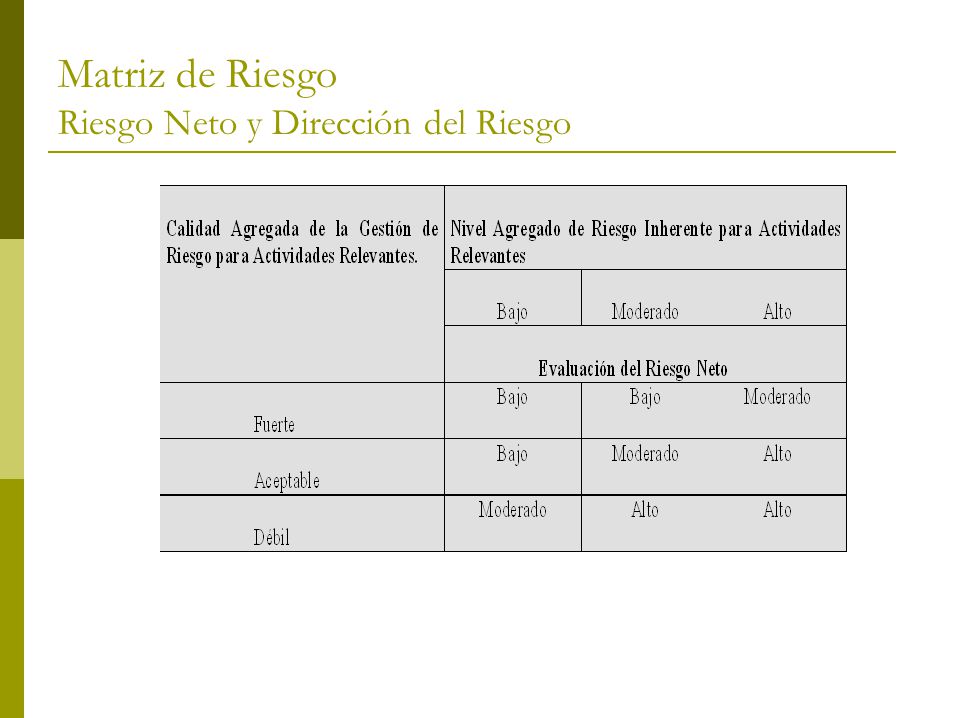 Matriz de Riesgo
Riesgo Neto y Dirección del Riesgo

| Calidad Agregada de la Gestión de Riesgo para Actividades Relevantes. | Nivel Agregado de Riesgo Inherente para Actividades Relevantes | | |
|---|---|---|---|
| | Bajo | Moderado | Alto |
| | Evaluación del Riesgo Neto | | |
| Fuerte | Bajo | Bajo | Moderado |
| Aceptable | Bajo | Moderado | Alto |
| Débil | Moderado | Alto | Alto |